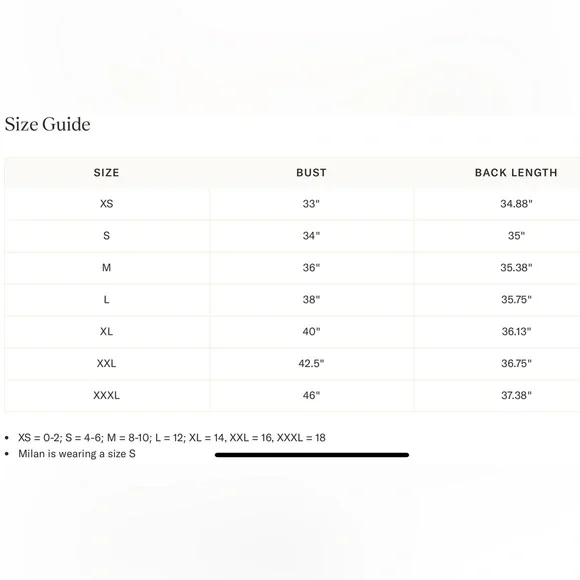 Size Guide

| SIZE | BUST | BACK LENGTH |
|---|---|---|
| XS | 33" | 34.88" |
| S | 34" | 35" |
| M | 36" | 35.38" |
| L | 38" | 35.75" |
| XL | 40" | 36.13" |
| XXL | 42.5" | 36.75" |
| XXXL | 46" | 37.38" |

• XS = 0-2; S = 4-6; M = 8-10; L = 12; XL = 14, XXL = 16, XXXL = 18
• Milan is wearing a size S